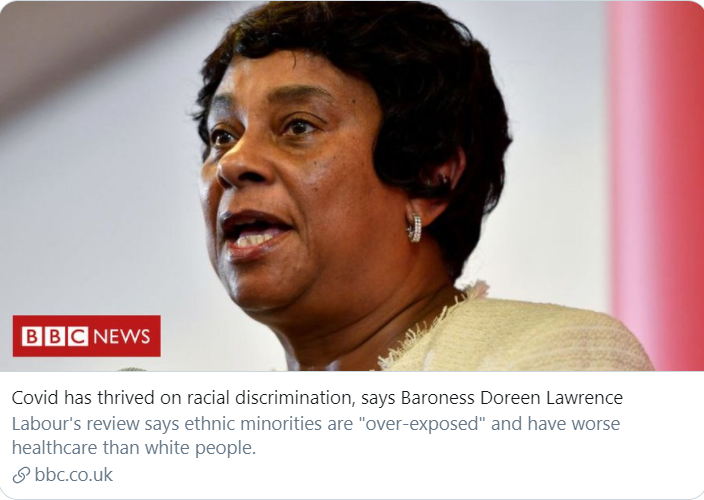 BBC NEWS

Covid has thrived on racial discrimination, says Baroness Doreen Lawrence
Labour's review says ethnic minorities are "over-exposed" and have worse healthcare than white people.
bbc.co.uk